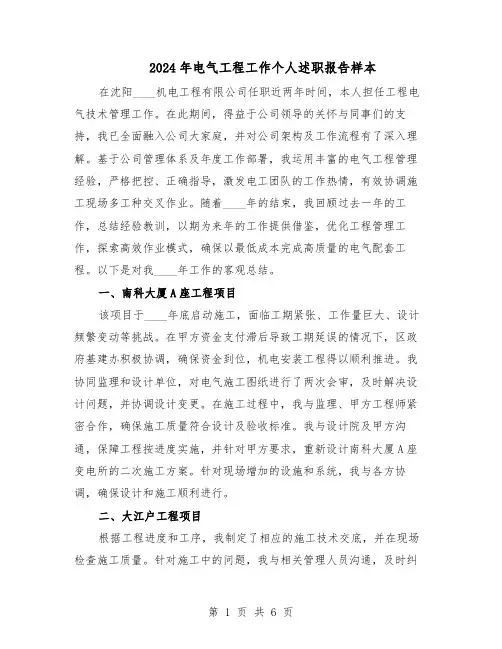 2024年电气工程工作个人述职报告样本

在沈阳____机电工程有限公司任职近两年时间，本人担任工程电气技术管理工作。在此期间，得益于公司领导的关怀与同事们的支持，我已全面融入公司大家庭，并对公司架构及工作流程有了深入理解。基于公司管理体系及年度工作部署，我运用丰富的电气工程管理经验，严格把控、正确指导，激发电工团队的工作热情，有效协调施工现场多工种交叉作业。随着____年的结束，我回顾过去一年的工作，总结经验教训，以期为来年的工作提供借鉴，优化工程管理工作，探索高效作业模式，确保以最低成本完成高质量的电气配套工程。以下是对我____年工作的客观总结。

一、南科大厦A座工程项目

该项目于____年底启动施工，面临工期紧张、工作量巨大、设计频繁变动等挑战。在甲方资金支付滞后导致工期延误的情况下，区政府基建办积极协调，确保资金到位，机电安装工程得以顺利推进。我协同监理和设计单位，对电气施工图纸进行了两次会审，及时解决设计问题，并协调设计变更。在施工过程中，我与监理、甲方工程师紧密合作，确保施工质量符合设计及验收标准。我与设计院及甲方沟通，保障工程按进度实施，并针对甲方要求，重新设计南科大厦A座变电所的二次施工方案。针对现场增加的设施和系统，我与各方协调，确保设计和施工顺利进行。

二、大江户工程项目

根据工程进度和工序，我制定了相应的施工技术交底，并在现场检查施工质量。针对施工中的问题，我与相关管理人员沟通，及时纠

第 1 页 共 6 页